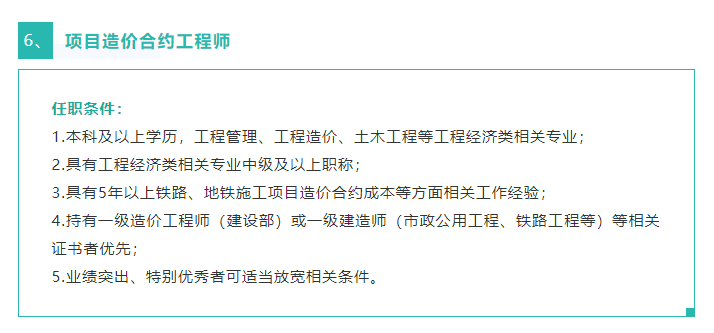 6、 项目造价合约工程师

任职条件：
1.本科及以上学历，工程管理、工程造价、土木工程等工程经济类相关专业；
2.具有工程经济类相关专业中级及以上职称；
3.具有5年以上铁路、地铁施工项目造价合约成本等方面相关工作经验；
4.持有一级造价工程师（建设部）或一级建造师（市政公用工程、铁路工程等）等相关证书者优先；
5.业绩突出、特别优秀者可适当放宽相关条件。